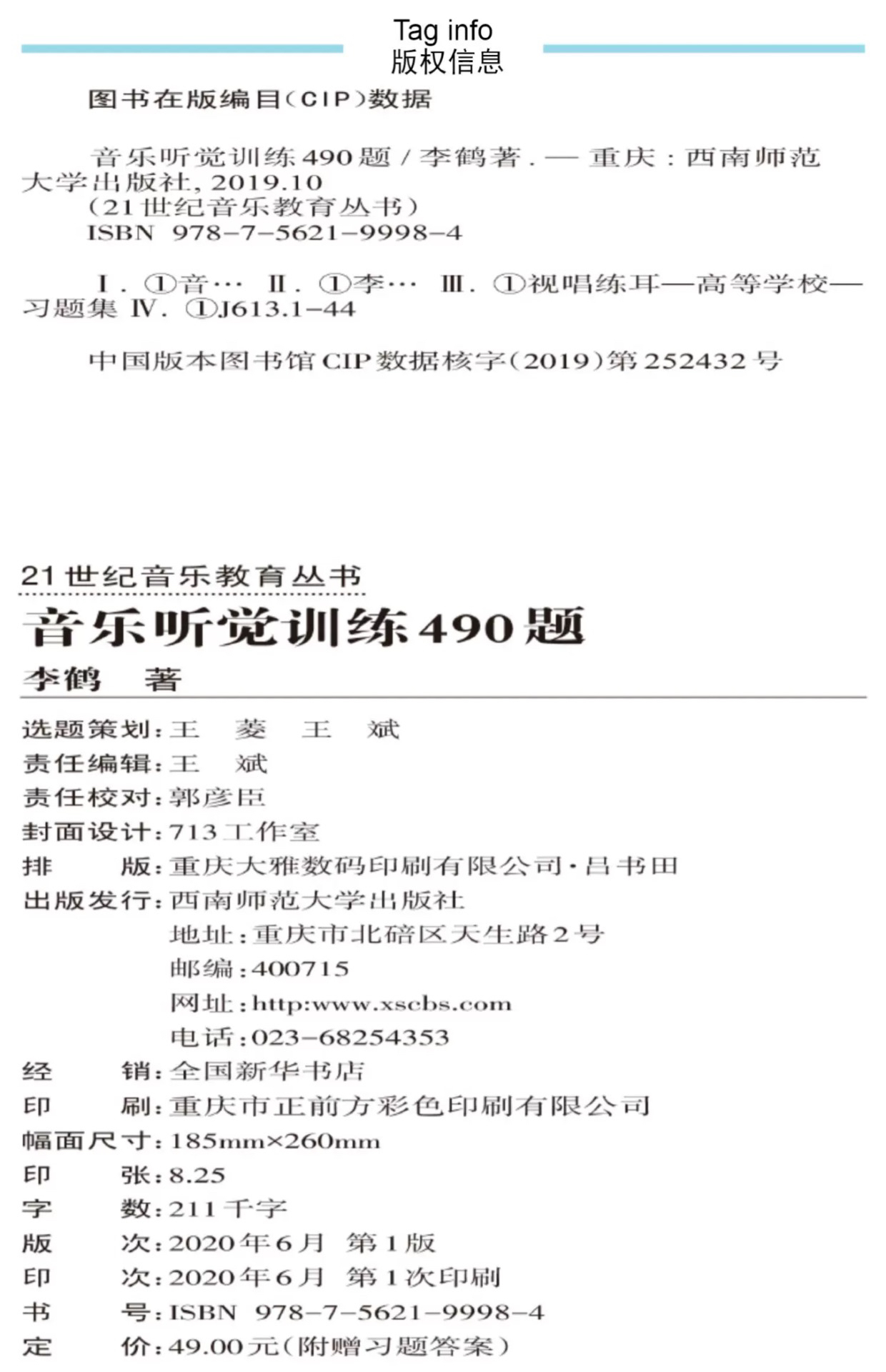 Tag info
版权信息

图书在版编目(CIP)数据

音乐听觉训练490题 / 李鹤著. — 重庆：西南师范大学出版社, 2019.10
(21世纪音乐教育丛书)
ISBN 978-7-5621-9998-4

Ⅰ. ①音… Ⅱ. ①李… Ⅲ. ①视唱练耳—高等学校—习题集 Ⅳ. ①J613.1-44

中国版本图书馆CIP数据核字(2019)第252432号

21世纪音乐教育丛书
音乐听觉训练490题
李鹤 著

选题策划：王 菱 王 斌
责任编辑：王 斌
责任校对：郭彦臣
封面设计：713工作室
排 版：重庆大雅数码印刷有限公司·吕书田
出版发行：西南师范大学出版社
地址：重庆市北碚区天生路2号
邮编：400715
网址：http:www.xscbs.com
电话：023-68254353
经 销：全国新华书店
印 刷：重庆市正前方彩色印刷有限公司
幅面尺寸：185mm×260mm
印 张：8.25
字 数：211千字
版 次：2020年6月 第1版
印 次：2020年6月 第1次印刷
书 号：ISBN 978-7-5621-9998-4
定 价：49.00元(附赠习题答案)